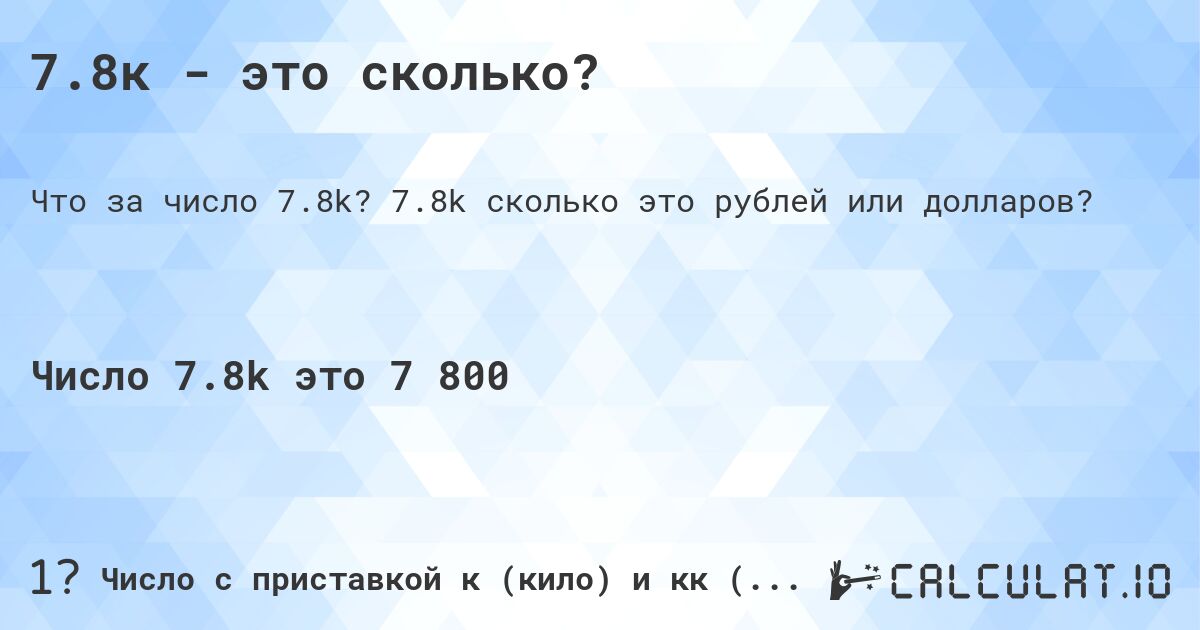 7.8к - это сколько?

Что за число 7.8k? 7.8k сколько это рублей или долларов?

Число 7.8k это 7 800

1? Число с приставкой к (кило) и кк (...

CALCULAT.IO